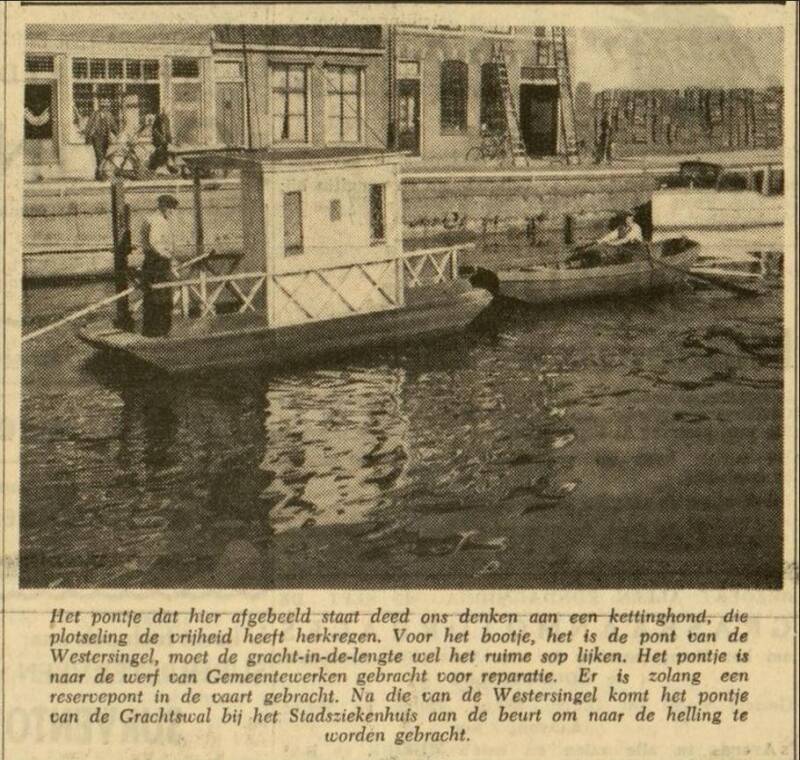 Het pontje dat hier afgebeeld staat deed ons denken aan een kettinghond, die plotseling de vrijheid heeft herkregen. Voor het bootje, het is de pont van de Westersingel, moet de gracht-in-de-lengte wel het ruime sop lijken. Het pontje is naar de werf van Gemeentewerken gebracht voor reparatie. Er is zolang een reservepont in de vaart gebracht. Na die van de Westersingel komt het pontje van de Grachtswal bij het Stadsziekenhuis aan de beurt om naar de helling te worden gebracht.